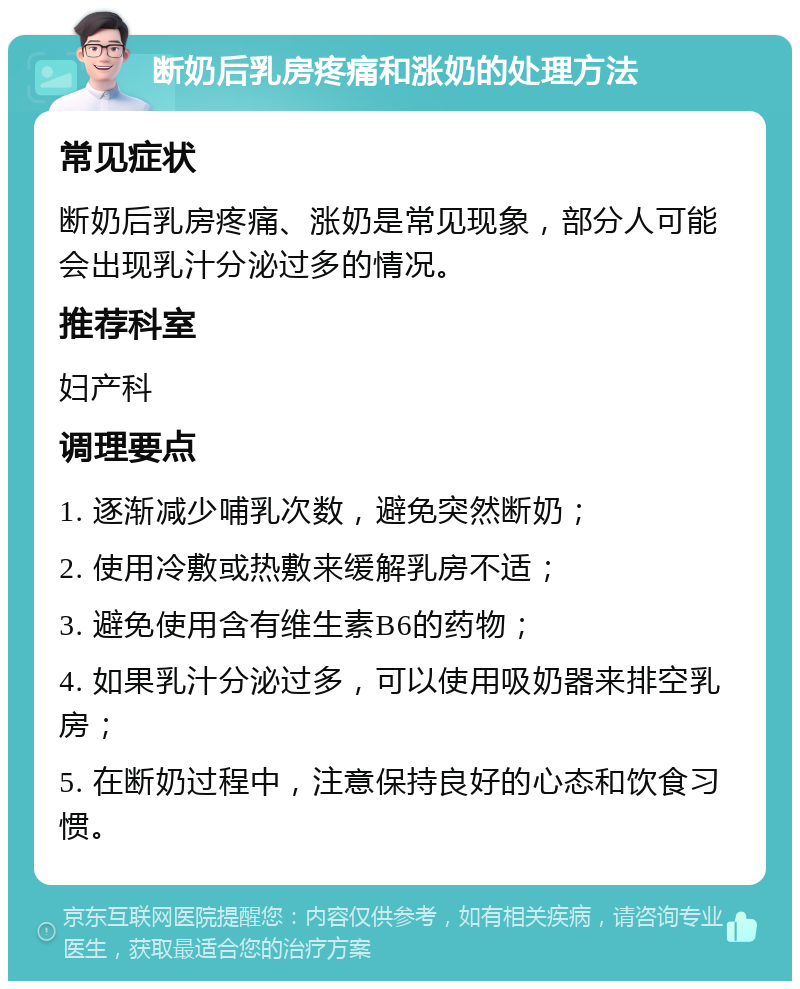 断奶后乳房疼痛和涨奶的处理方法

常见症状

断奶后乳房疼痛、涨奶是常见现象，部分人可能会出现乳汁分泌过多的情况。

推荐科室

妇产科

调理要点

1. 逐渐减少哺乳次数，避免突然断奶；

2. 使用冷敷或热敷来缓解乳房不适；

3. 避免使用含有维生素B6的药物；

4. 如果乳汁分泌过多，可以使用吸奶器来排空乳房；

5. 在断奶过程中，注意保持良好的心态和饮食习惯。

京东互联网医院提醒您：内容仅供参考，如有相关疾病，请咨询专业医生，获取最适合您的治疗方案